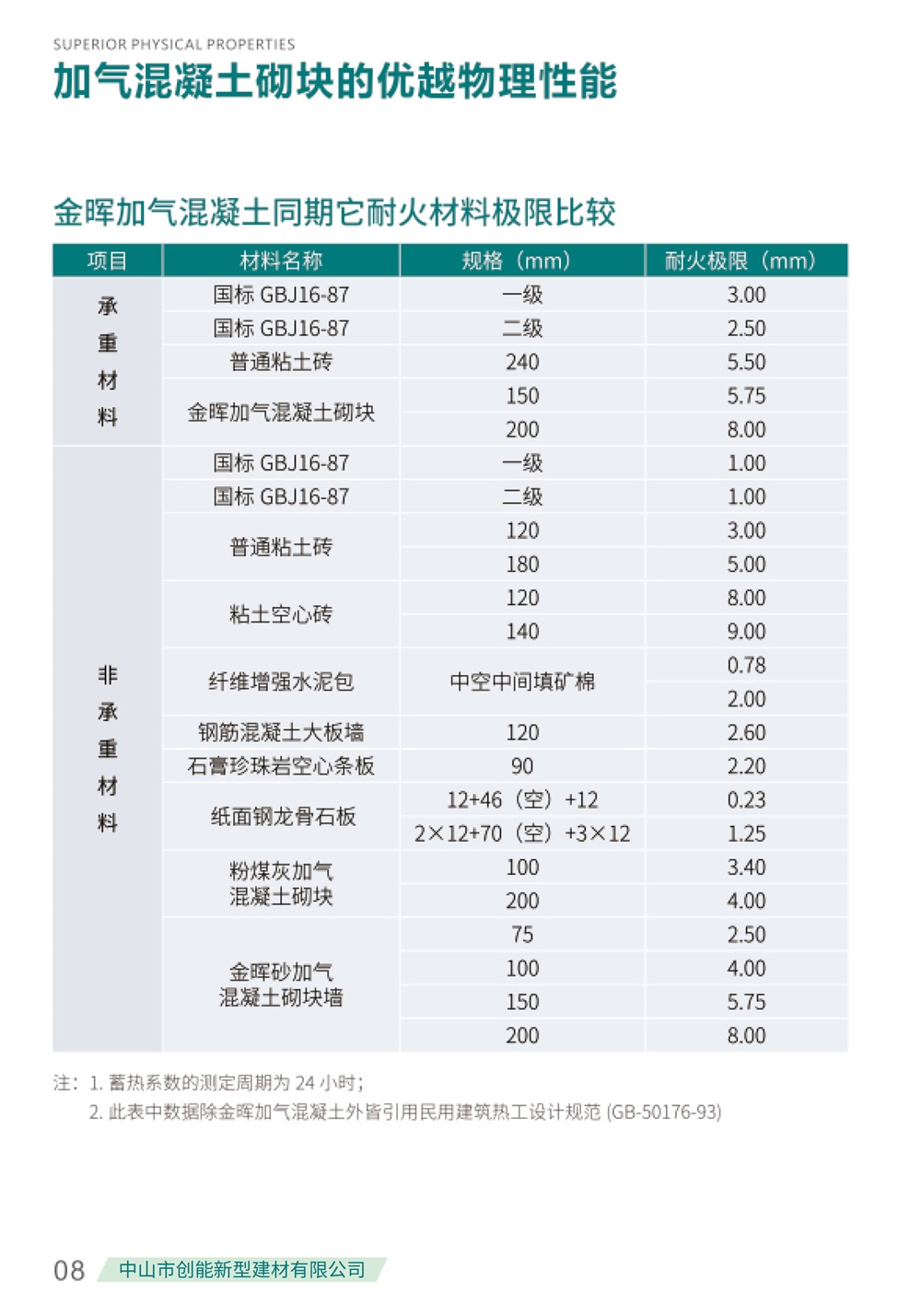 SUPERIOR PHYSICAL PROPERTIES

加气混凝土砌块的优越物理性能

金晖加气混凝土同期它耐火材料极限比较

| 项目 | 材料名称 | 规格（mm） | 耐火极限（mm） |
|---|---|---|---|
| 承重材料 | 国标 GBJ16-87 | 一级 | 3.00 |
| | 国标 GBJ16-87 | 二级 | 2.50 |
| | 普通粘土砖 | 240 | 5.50 |
| | 金晖加气混凝土砌块 | 150 | 5.75 |
| | | 200 | 8.00 |
| 非承重材料 | 国标 GBJ16-87 | 一级 | 1.00 |
| | 国标 GBJ16-87 | 二级 | 1.00 |
| | 普通粘土砖 | 120 | 3.00 |
| | | 180 | 5.00 |
| | 粘土空心砖 | 120 | 8.00 |
| | | 140 | 9.00 |
| | 纤维增强水泥包 | 中空中间填矿棉 | 0.78 |
| | | | 2.00 |
| | 钢筋混凝土大板墙 | 120 | 2.60 |
| | 石膏珍珠岩空心条板 | 90 | 2.20 |
| | 纸面钢龙骨石板 | 12+46（空）+12 | 0.23 |
| | | 2×12+70（空）+3×12 | 1.25 |
| | 粉煤灰加气混凝土砌块 | 100 | 3.40 |
| | | 200 | 4.00 |
| | 金晖砂加气混凝土砌块墙 | 75 | 2.50 |
| | | 100 | 4.00 |
| | | 150 | 5.75 |
| | | 200 | 8.00 |

注：1. 蓄热系数的测定周期为 24 小时；
2. 此表中数据除金晖加气混凝土外皆引用民用建筑热工设计规范 (GB-50176-93)

08 中山市创能新型建材有限公司